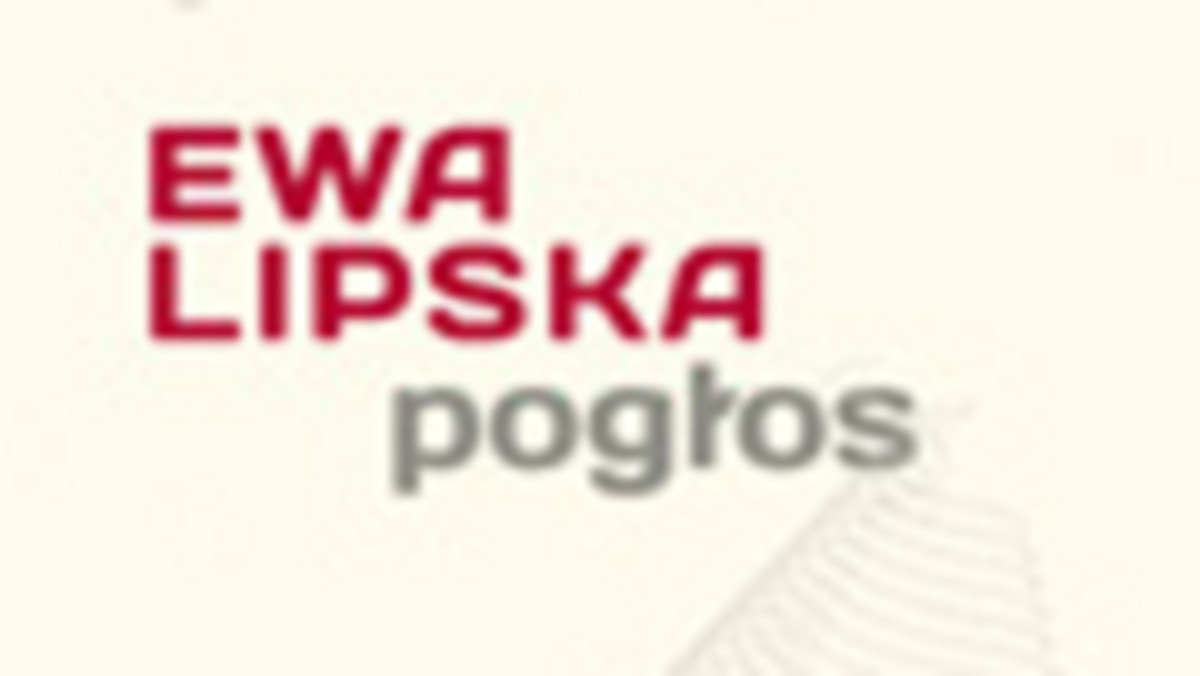 EWA LIPSKA
pogłos